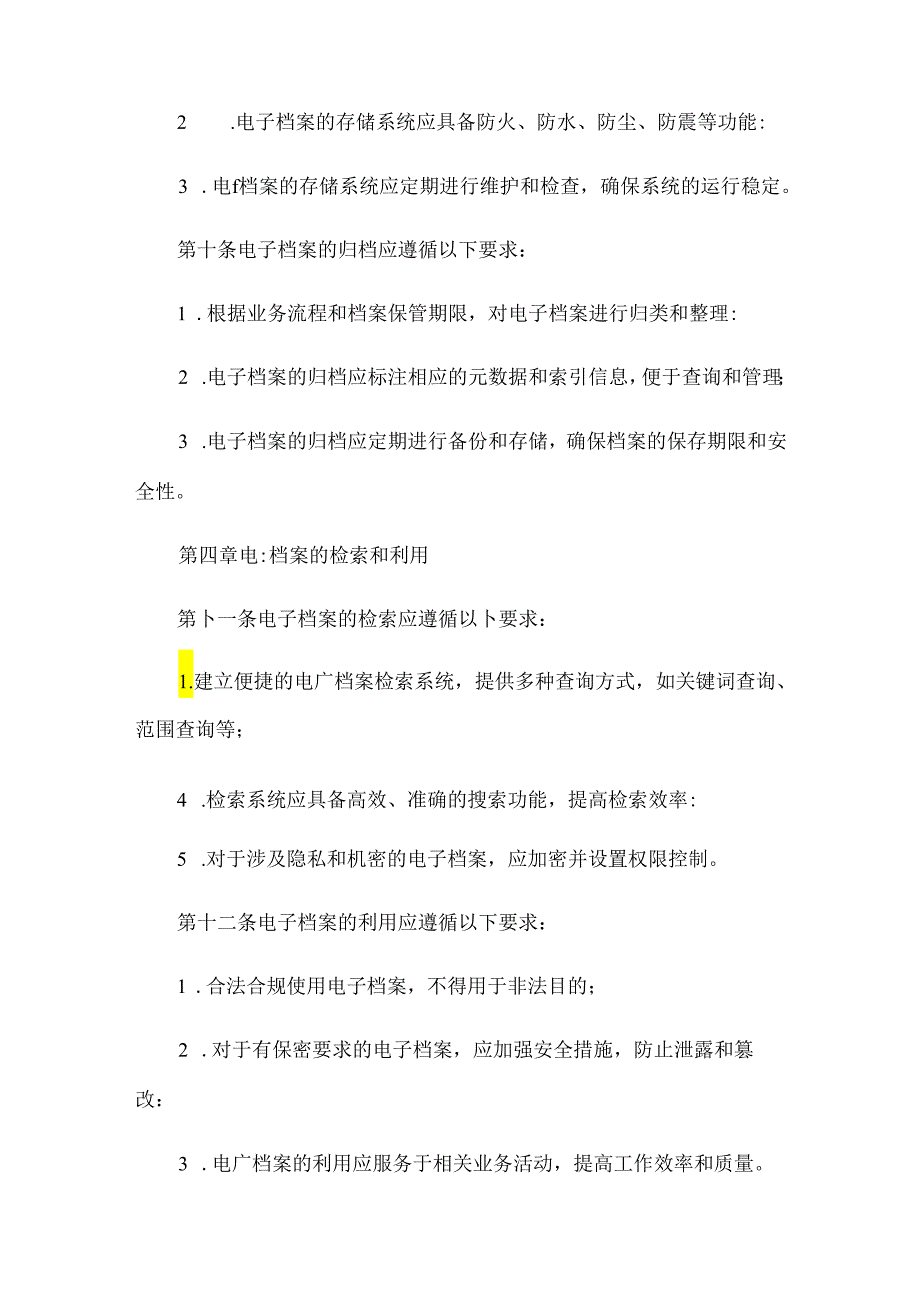 2 .电子档案的存储系统应具备防火、防水、防尘、防震等功能:

3 .电f档案的存储系统应定期进行维护和检查，确保系统的运行稳定。

第十条电子档案的归档应遵循以下要求：

1 .根据业务流程和档案保管期限，对电子档案进行归类和整理:

2 .电子档案的归档应标注相应的元数据和索引信息，便于查询和管理；

3 .电子档案的归档应定期进行备份和存储，确保档案的保存期限和安全性。

第四章电:档案的检索和利用

第卜一条电子档案的检索应遵循以卜要求：

1.建立便捷的电广档案检索系统，提供多种查询方式，如关键词查询、范围查询等；

4 .检索系统应具备高效、准确的搜索功能，提高检索效率:

5 .对于涉及隐私和机密的电子档案，应加密并设置权限控制。

第十二条电子档案的利用应遵循以下要求：

1 .合法合规使用电子档案，不得用于非法目的；

2 .对于有保密要求的电子档案，应加强安全措施，防止泄露和篡改:

3 .电广档案的利用应服务于相关业务活动，提高工作效率和质量。